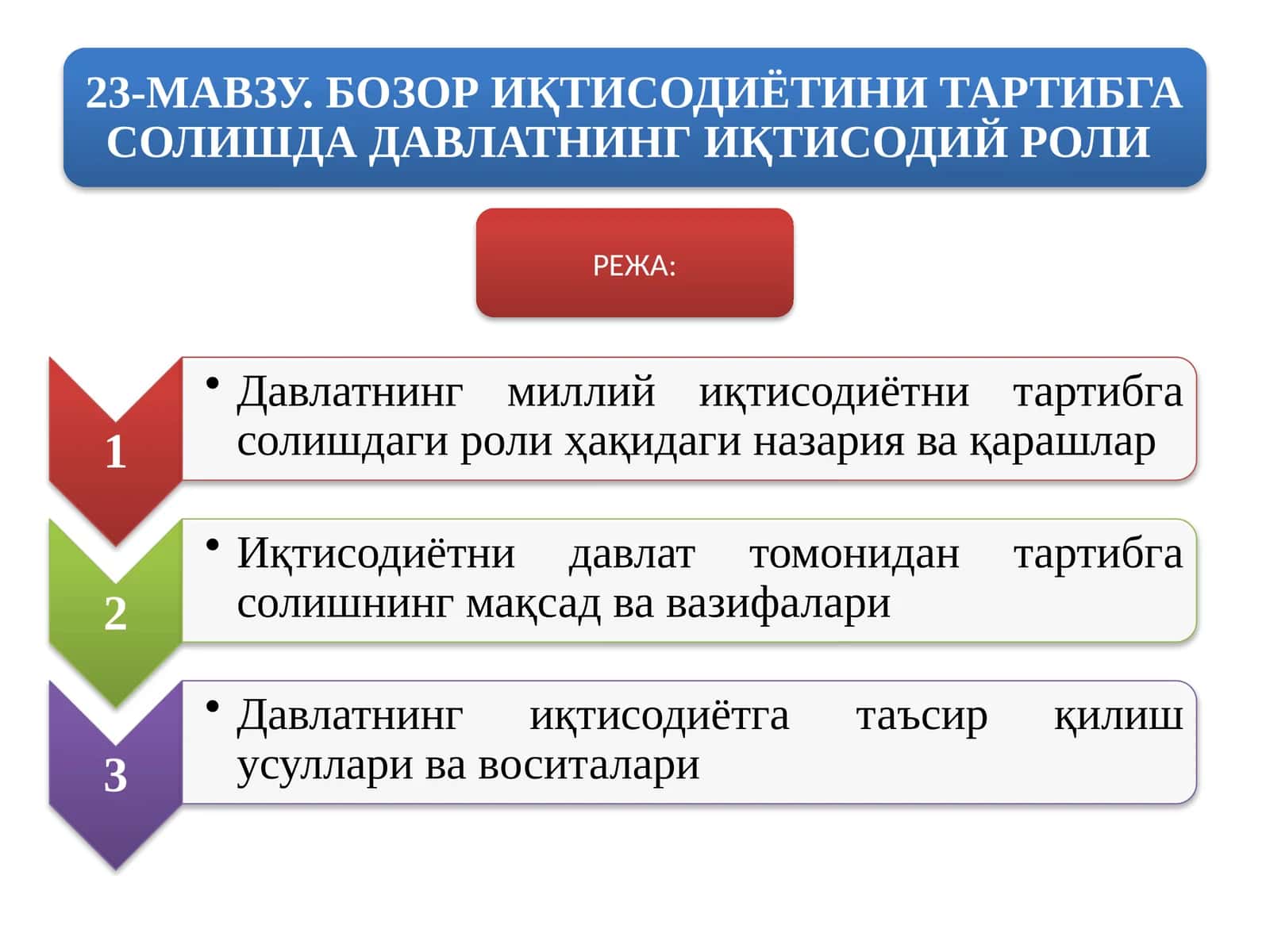 23-МАВЗУ. БОЗОР ИҚТИСОДИЁТИНИ ТАРТИБГА СОЛИШДА ДАВЛАТНИНГ ИҚТИСОДИЙ РОЛИ

РЕЖА:

1

• Давлатнинг миллий иқтисодиётни тартибга солишдаги роли ҳақидаги назария ва қарашлар

2

• Иқтисодиётни давлат томонидан тартибга солишнинг мақсад ва вазифалари

3

• Давлатнинг иқтисодиётга таъсир қилиш усуллари ва воситалари